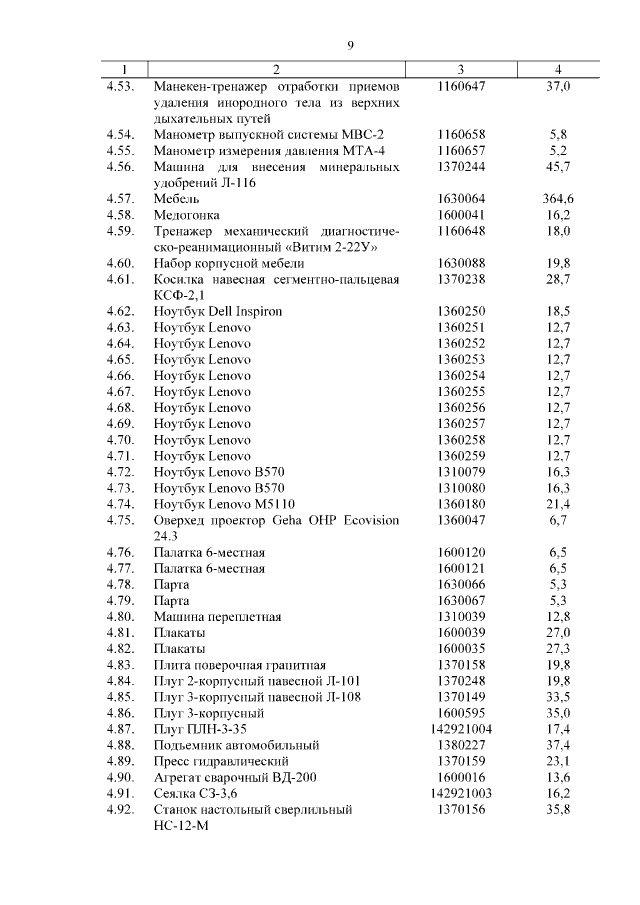 9

| 1 | 2 | 3 | 4 |
|---|---|---|---|
| 4.53. | Манекен-тренажер отработки приемов удаления инородного тела из верхних дыхательных путей | 1160647 | 37,0 |
| 4.54. | Манометр выпускной системы МВС-2 | 1160658 | 5,8 |
| 4.55. | Манометр измерения давления МТА-4 | 1160657 | 5,2 |
| 4.56. | Машина для внесения минеральных удобрений Л-116 | 1370244 | 45,7 |
| 4.57. | Мебель | 1630064 | 364,6 |
| 4.58. | Медогонка | 1600041 | 16,2 |
| 4.59. | Тренажер механический диагностическо-реанимационный «Витим 2-22У» | 1160648 | 18,0 |
| 4.60. | Набор корпусной мебели | 1630088 | 19,8 |
| 4.61. | Косилка навесная сегментно-пальцевая КСФ-2,1 | 1370238 | 28,7 |
| 4.62. | Ноутбук Dell Inspiron | 1360250 | 18,5 |
| 4.63. | Ноутбук Lenovo | 1360251 | 12,7 |
| 4.64. | Ноутбук Lenovo | 1360252 | 12,7 |
| 4.65. | Ноутбук Lenovo | 1360253 | 12,7 |
| 4.66. | Ноутбук Lenovo | 1360254 | 12,7 |
| 4.67. | Ноутбук Lenovo | 1360255 | 12,7 |
| 4.68. | Ноутбук Lenovo | 1360256 | 12,7 |
| 4.69. | Ноутбук Lenovo | 1360257 | 12,7 |
| 4.70. | Ноутбук Lenovo | 1360258 | 12,7 |
| 4.71. | Ноутбук Lenovo | 1360259 | 12,7 |
| 4.72. | Ноутбук Lenovo B570 | 1310079 | 16,3 |
| 4.73. | Ноутбук Lenovo B570 | 1310080 | 16,3 |
| 4.74. | Ноутбук Lenovo M5110 | 1360180 | 21,4 |
| 4.75. | Оверхед проектор Geha OHP Ecovision 24.3 | 1360047 | 6,7 |
| 4.76. | Палатка 6-местная | 1600120 | 6,5 |
| 4.77. | Палатка 6-местная | 1600121 | 6,5 |
| 4.78. | Парта | 1630066 | 5,3 |
| 4.79. | Парта | 1630067 | 5,3 |
| 4.80. | Машина переплетная | 1310039 | 12,8 |
| 4.81. | Плакаты | 1600039 | 27,0 |
| 4.82. | Плакаты | 1600035 | 27,3 |
| 4.83. | Плита поверочная гранитная | 1370158 | 19,8 |
| 4.84. | Плуг 2-корпусный навесной Л-101 | 1370248 | 19,8 |
| 4.85. | Плуг 3-корпусный навесной Л-108 | 1370149 | 33,5 |
| 4.86. | Плуг 3-корпусный | 1600595 | 35,0 |
| 4.87. | Плуг ПЛН-3-35 | 142921004 | 17,4 |
| 4.88. | Подъемник автомобильный | 1380227 | 37,4 |
| 4.89. | Пресс гидравлический | 1370159 | 23,1 |
| 4.90. | Агрегат сварочный ВД-200 | 1600016 | 13,6 |
| 4.91. | Сеялка СЗ-3,6 | 142921003 | 16,2 |
| 4.92. | Станок настольный сверлильный НС-12-М | 1370156 | 35,8 |